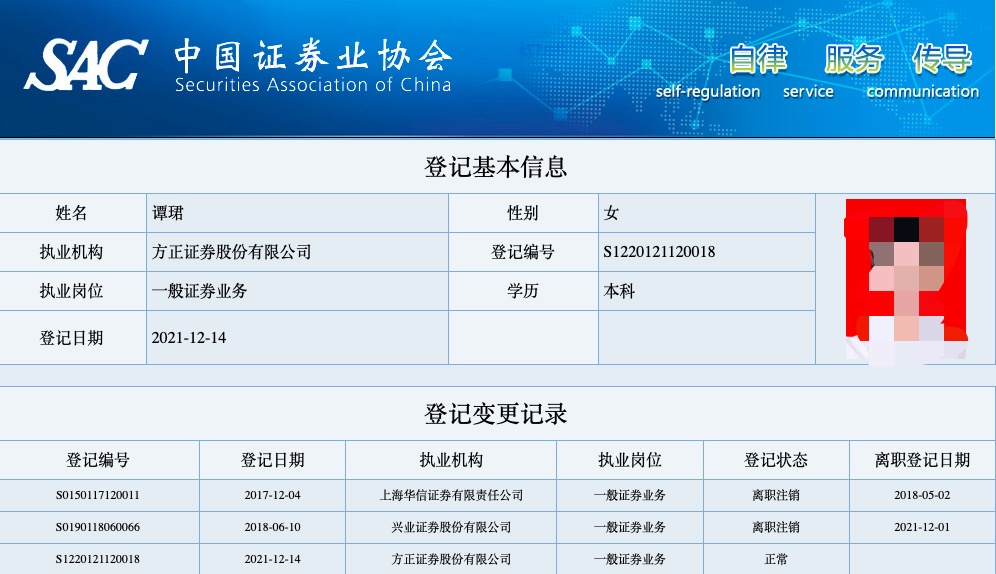 SAC 中国证券业协会
Securities Association of China

自律 服务 传导
self-regulation service communication

登记基本信息

| 姓名 | 谭珺 | 性别 | 女 |
|---|---|---|---|
| 执业机构 | 方正证券股份有限公司 | 登记编号 | S1220121120018 |
| 执业岗位 | 一般证券业务 | 学历 | 本科 |
| 登记日期 | 2021-12-14 | | |

登记变更记录

| 登记编号 | 登记日期 | 执业机构 | 执业岗位 | 登记状态 | 离职登记日期 |
|---|---|---|---|---|---|
| S0150117120011 | 2017-12-04 | 上海华信证券有限责任公司 | 一般证券业务 | 离职注销 | 2018-05-02 |
| S0190118060066 | 2018-06-10 | 兴业证券股份有限公司 | 一般证券业务 | 离职注销 | 2021-12-01 |
| S1220121120018 | 2021-12-14 | 方正证券股份有限公司 | 一般证券业务 | 正常 | |